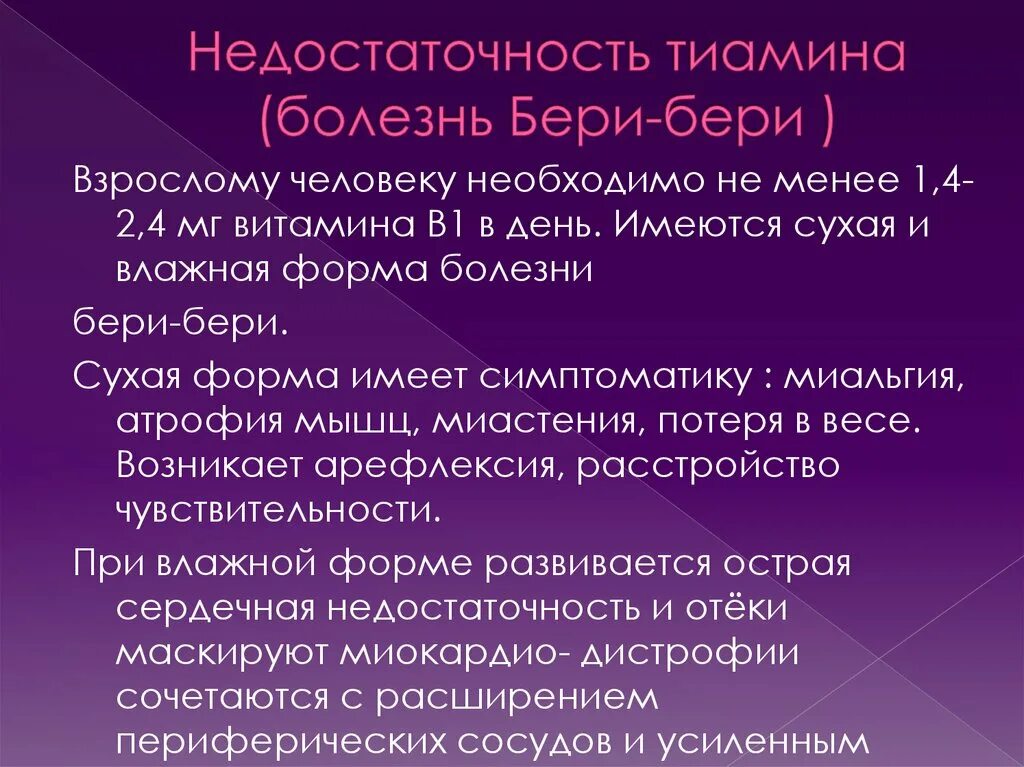 Недостаточность тиамина (болезнь Бери-бери )

Взрослому человеку необходимо не менее 1,4-2,4 мг витамина В1 в день. Имеются сухая и влажная форма болезни

бери-бери.

Сухая форма имеет симптоматику : миальгия, атрофия мышц, миастения, потеря в весе. Возникает арефлексия, расстройство чувствительности.

При влажной форме развивается острая сердечная недостаточность и отёки маскируют миокардио- дистрофии сочетаются с расширением периферических сосудов и усиленным